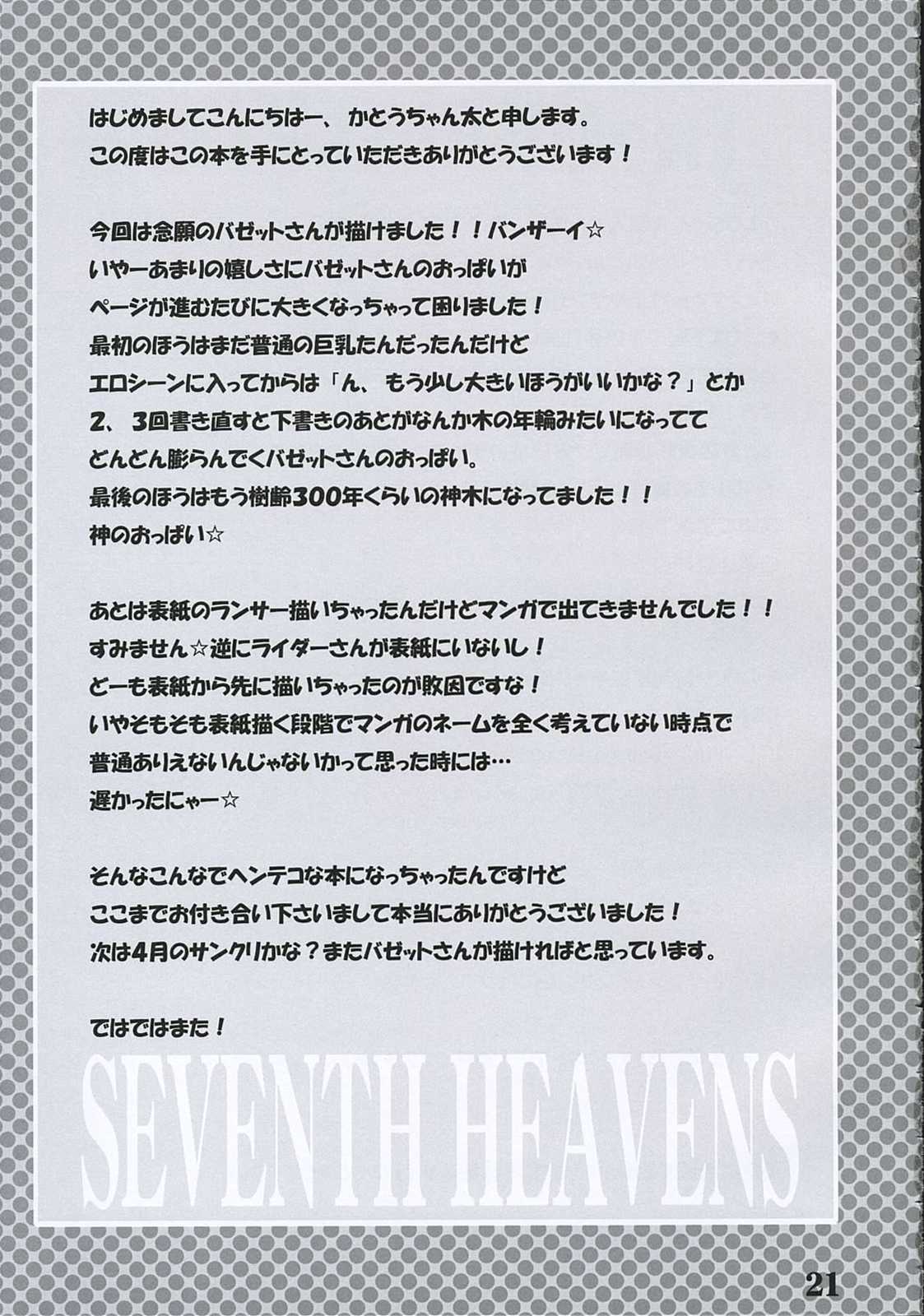 はじめましてこんにちはー、かとうちゃん太と申します。
この度はこの本を手にとっていただきありがとうございます！

今回は念願のバゼットさんが描けました！！バンザーイ☆
いやーあまりの嬉しさにバゼットさんのおっぱいが
ページが進むたびに大きくなっちゃって困りました！
最初のほうはまだ普通の巨乳たんだったんだけど
エロシーンに入ってからは「ん、もう少し大きいほうがいいかな？」とか
2、3回書き直すと下書きのあとがなんか木の年輪みたいになってて
どんどん膨らんでくバゼットさんのおっぱい。
最後のほうはもう樹齢300年くらいの神木になってました！！
神のおっぱい☆

あとは表紙のランサー描いちゃったんだけどマンガで出てきませんでした！！
すみません☆逆にライダーさんが表紙にいないし！
どーも表紙から先に描いちゃったのが敗因ですな！
いやそもそも表紙描く段階でマンガのネームを全く考えていない時点で
普通ありえないんじゃないかって思った時には…
遅かったにゃー☆

そんなこんなでヘンテコな本になっちゃったんですけど
ここまでお付き合い下さいまして本当にありがとうございました！
次は4月のサンクリかな？またバゼットさんが描ければと思っています。

ではではまた！

SEVENTH HEAVENS

21